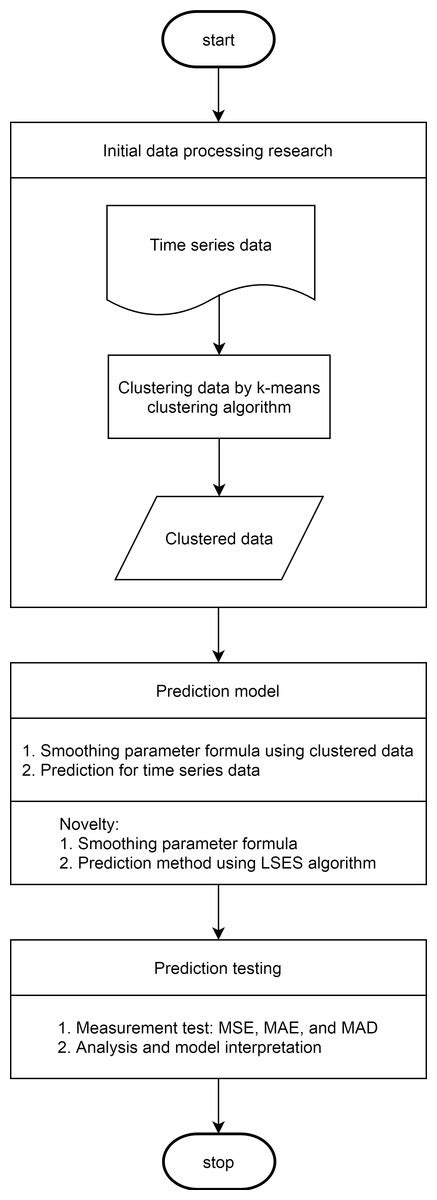 start

Initial data processing research

Time series data

Clustering data by k-means clustering algorithm

Clustered data

Prediction model

1. Smoothing parameter formula using clustered data
2. Prediction for time series data

Novelty:
1. Smoothing parameter formula
2. Prediction method using LSES algorithm

Prediction testing

1. Measurement test: MSE, MAE, and MAD
2. Analysis and model interpretation

stop